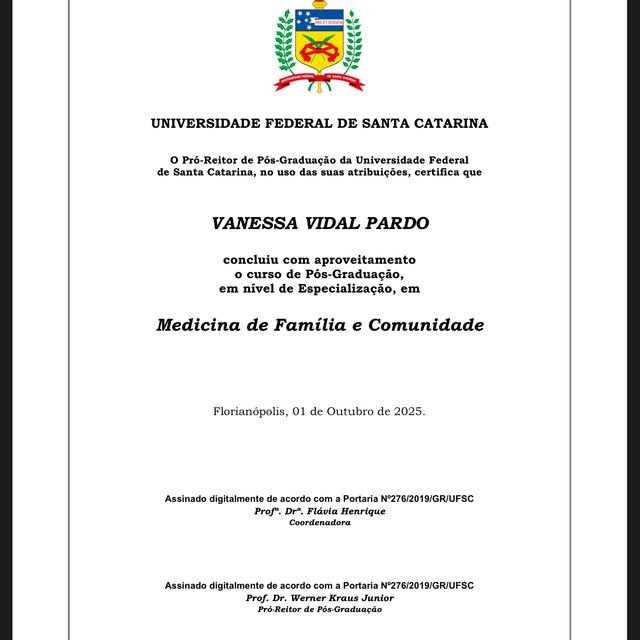 ARS ET SCIENTIA
UNIVERSIDADE FEDERAL DE SANTA CATARINA

UNIVERSIDADE FEDERAL DE SANTA CATARINA

O Pró-Reitor de Pós-Graduação da Universidade Federal de Santa Catarina, no uso das suas atribuições, certifica que

VANESSA VIDAL PARDO

concluiu com aproveitamento o curso de Pós-Graduação, em nível de Especialização, em

Medicina de Família e Comunidade

Florianópolis, 01 de Outubro de 2025.

Assinado digitalmente de acordo com a Portaria Nº276/2019/GR/UFSC
Profª. Drª. Flávia Henrique
Coordenadora

Assinado digitalmente de acordo com a Portaria Nº276/2019/GR/UFSC
Prof. Dr. Werner Kraus Junior
Pró-Reitor de Pós-Graduação